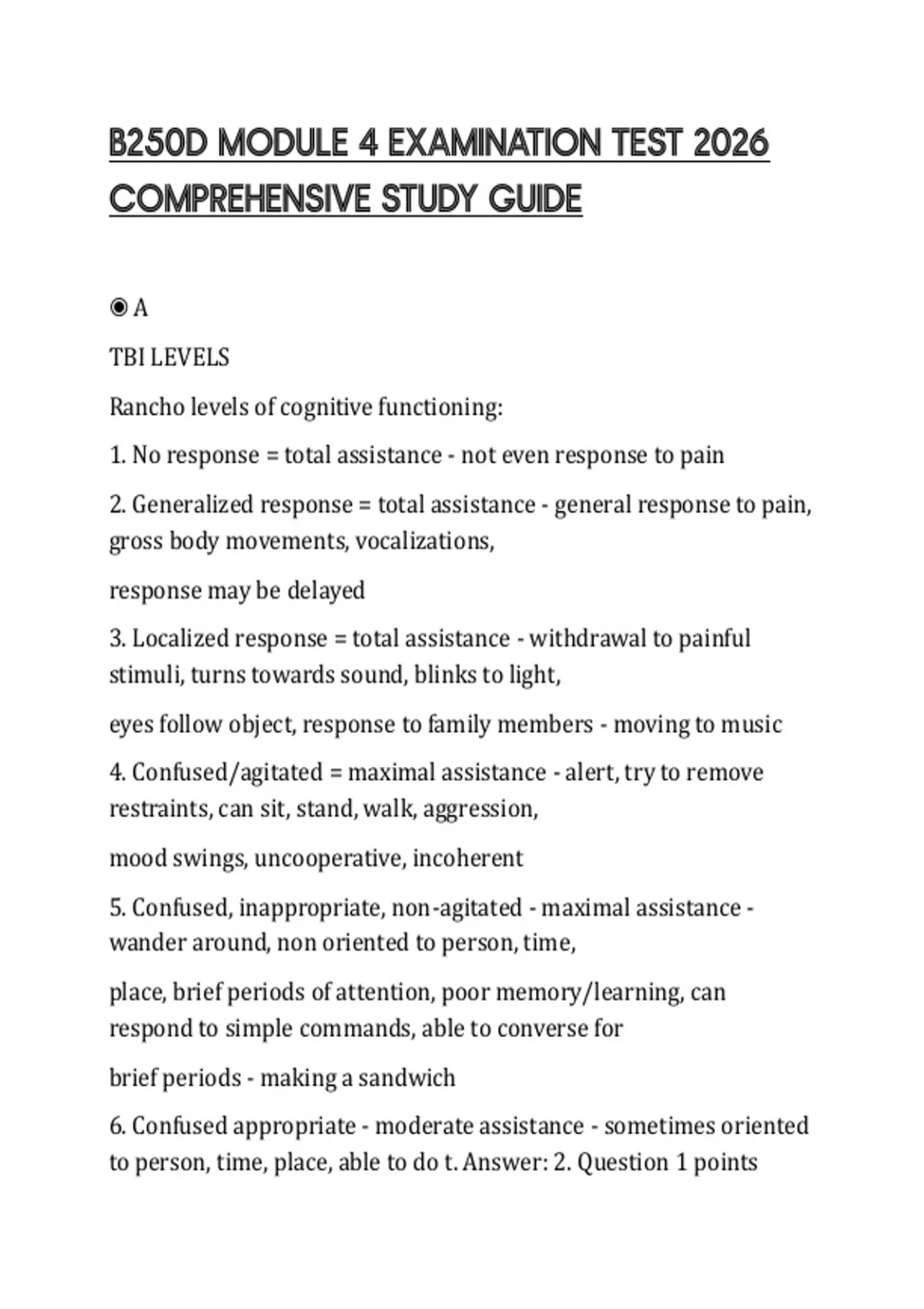 B250D MODULE 4 EXAMINATION TEST 2026 COMPREHENSIVE STUDY GUIDE

◉ A

TBI LEVELS

Rancho levels of cognitive functioning:

1. No response = total assistance - not even response to pain

2. Generalized response = total assistance - general response to pain, gross body movements, vocalizations,

response may be delayed

3. Localized response = total assistance - withdrawal to painful stimuli, turns towards sound, blinks to light,

eyes follow object, response to family members - moving to music

4. Confused/agitated = maximal assistance - alert, try to remove restraints, can sit, stand, walk, aggression,

mood swings, uncooperative, incoherent

5. Confused, inappropriate, non-agitated - maximal assistance - wander around, non oriented to person, time,

place, brief periods of attention, poor memory/learning, can respond to simple commands, able to converse for

brief periods - making a sandwich

6. Confused appropriate - moderate assistance - sometimes oriented to person, time, place, able to do t. Answer: 2. Question 1 points